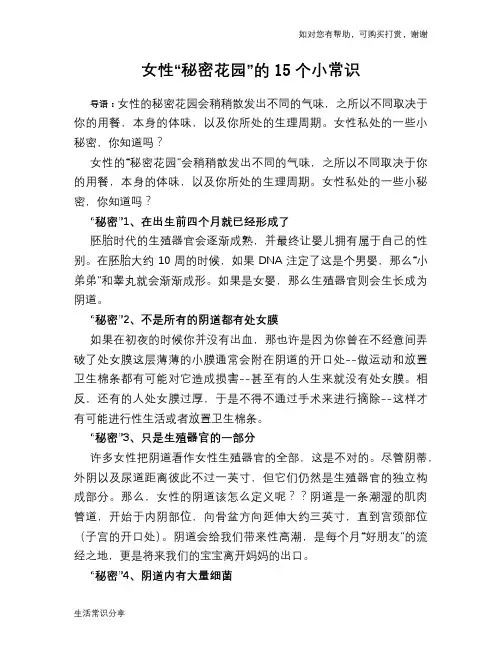 如对您有帮助，可购买打赏，谢谢

女性“秘密花园”的 15 个小常识

导语：女性的秘密花园会稍稍散发出不同的气味，之所以不同取决于你的用餐，本身的体味，以及你所处的生理周期。女性私处的一些小秘密，你知道吗？

女性的“秘密花园”会稍稍散发出不同的气味，之所以不同取决于你的用餐，本身的体味，以及你所处的生理周期。女性私处的一些小秘密，你知道吗？

“秘密”1、在出生前四个月就已经形成了

胚胎时代的生殖器官会逐渐成熟，并最终让婴儿拥有属于自己的性别。在胚胎大约 10 周的时候，如果 DNA 注定了这是个男婴，那么“小弟弟”和睾丸就会渐渐成形。如果是女婴，那么生殖器官则会生长成为阴道。

“秘密”2、不是所有的阴道都有处女膜

如果在初夜的时候你并没有出血，那也许是因为你曾在不经意间弄破了处女膜这层薄薄的小膜通常会附在阴道的开口处--做运动和放置卫生棉条都有可能对它造成损害--甚至有的人生来就没有处女膜。相反，还有的人处女膜过厚，于是不得不通过手术来进行摘除--这样才有可能进行性生活或者放置卫生棉条。

“秘密”3、只是生殖器官的一部分

许多女性把阴道看作女性生殖器官的全部，这是不对的。尽管阴蒂，外阴以及尿道距离彼此不过一英寸，但它们仍然是生殖器官的独立构成部分。那么，女性的阴道该怎么定义呢？？阴道是一条潮湿的肌肉管道，开始于内阴部位，向骨盆方向延伸大约三英寸，直到宫颈部位（子宫的开口处）。阴道会给我们带来性高潮，是每个月“好朋友”的流经之地，更是将来我们的宝宝离开妈妈的出口。

“秘密”4、阴道内有大量细菌

生活常识分享